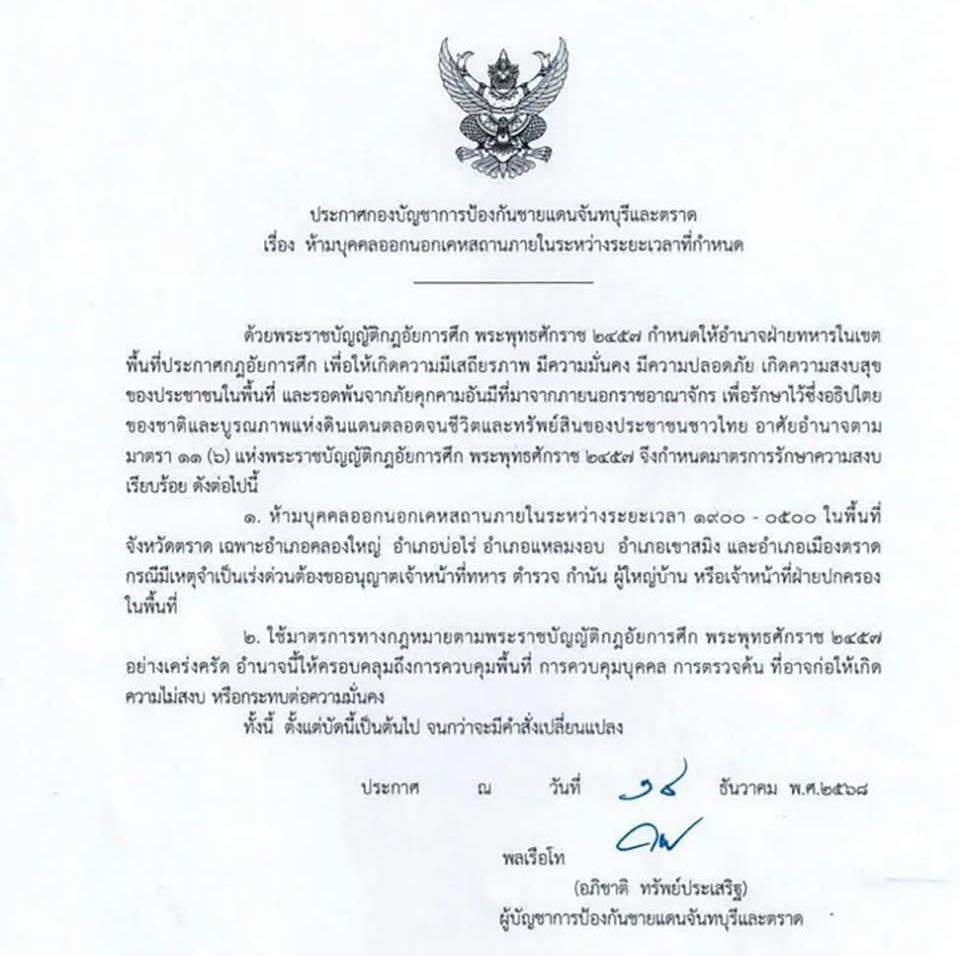 ประกาศกองบัญชาการป้องกันชายแดนจันทบุรีและตราด
เรื่อง ห้ามบุคคลออกนอกเคหสถานภายในระหว่างระยะเวลาที่กำหนด

ด้วยพระราชบัญญัติกฎอัยการศึก พระพุทธศักราช ๒๔๕๗ กำหนดให้อำนาจฝ่ายทหารในเขตพื้นที่ประกาศกฎอัยการศึก เพื่อให้เกิดความมีเสถียรภาพ มีความมั่นคง มีความปลอดภัย เกิดความสงบสุขของประชาชนในพื้นที่ และรอดพ้นจากภัยคุกคามอันมีที่มาจากภายนอกราชอาณาจักร เพื่อรักษาไว้ซึ่งอธิปไตยของชาติและบูรณภาพแห่งดินแดนตลอดจนชีวิตและทรัพย์สินของประชาชนชาวไทย อาศัยอำนาจตามมาตรา ๑๑ (๖) แห่งพระราชบัญญัติกฎอัยการศึก พระพุทธศักราช ๒๔๕๗ จึงกำหนดมาตรการรักษาความสงบเรียบร้อย ดังต่อไปนี้

๑. ห้ามบุคคลออกนอกเคหสถานภายในระหว่างระยะเวลา ๑๙๐๐ - ๐๕๐๐ ในพื้นที่จังหวัดตราด เฉพาะอำเภอคลองใหญ่ อำเภอบ่อไร่ อำเภอแหลมงอบ อำเภอเขาสมิง และอำเภอเมืองตราด กรณีมีเหตุจำเป็นเร่งด่วนต้องขออนุญาตเจ้าหน้าที่ทหาร ตำรวจ กำนัน ผู้ใหญ่บ้าน หรือเจ้าหน้าที่ฝ่ายปกครองในพื้นที่

๒. ใช้มาตรการทางกฎหมายตามพระราชบัญญัติกฎอัยการศึก พระพุทธศักราช ๒๔๕๗ อย่างเคร่งครัด อำนาจนี้ให้ครอบคลุมถึงการควบคุมพื้นที่ การควบคุมบุคคล การตรวจค้น ที่อาจก่อให้เกิดความไม่สงบ หรือกระทบต่อความมั่นคง

ทั้งนี้ ตั้งแต่บัดนี้เป็นต้นไป จนกว่าจะมีคำสั่งเปลี่ยนแปลง

ประกาศ ณ วันที่ ๑๔ ธันวาคม พ.ศ.๒๕๖๘

พลเรือโท

(อภิชาติ ทรัพย์ประเสริฐ)
ผู้บัญชาการป้องกันชายแดนจันทบุรีและตราด